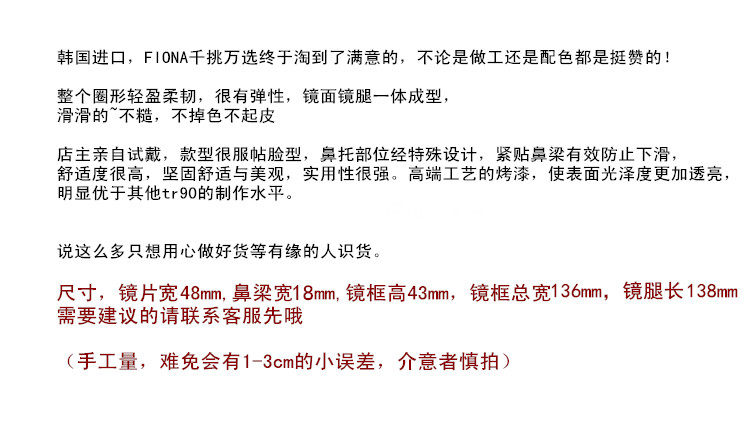 韩国进口，FIONA千挑万选终于淘到了满意的，不论是做工还是配色都是挺赞的！

整个圈形轻盈柔韧，很有弹性，镜面镜腿一体成型，
滑滑的~不糙，不掉色不起皮

店主亲自试戴，款型很服帖脸型，鼻托部位经特殊设计，紧贴鼻梁有效防止下滑，舒适度很高，坚固舒适与美观，实用性很强。高端工艺的烤漆，使表面光泽度更加透亮，明显优于其他tr90的制作水平。

说这么多只想用心做好货等有缘的人识货。

尺寸，镜片宽48mm,鼻梁宽18mm,镜框高43mm，镜框总宽136mm，镜腿长138mm
需要建议的请联系客服先哦

（手工量，难免会有1-3cm的小误差，介意者慎拍）